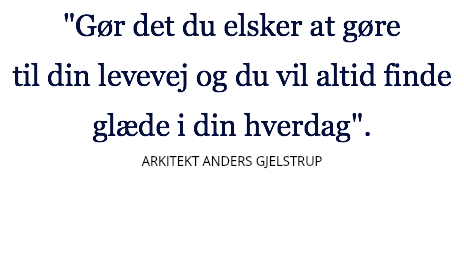 "Gør det du elsker at gøre til din levevej og du vil altid finde glæde i din hverdag".

ARKITEKT ANDERS GJELSTRUP